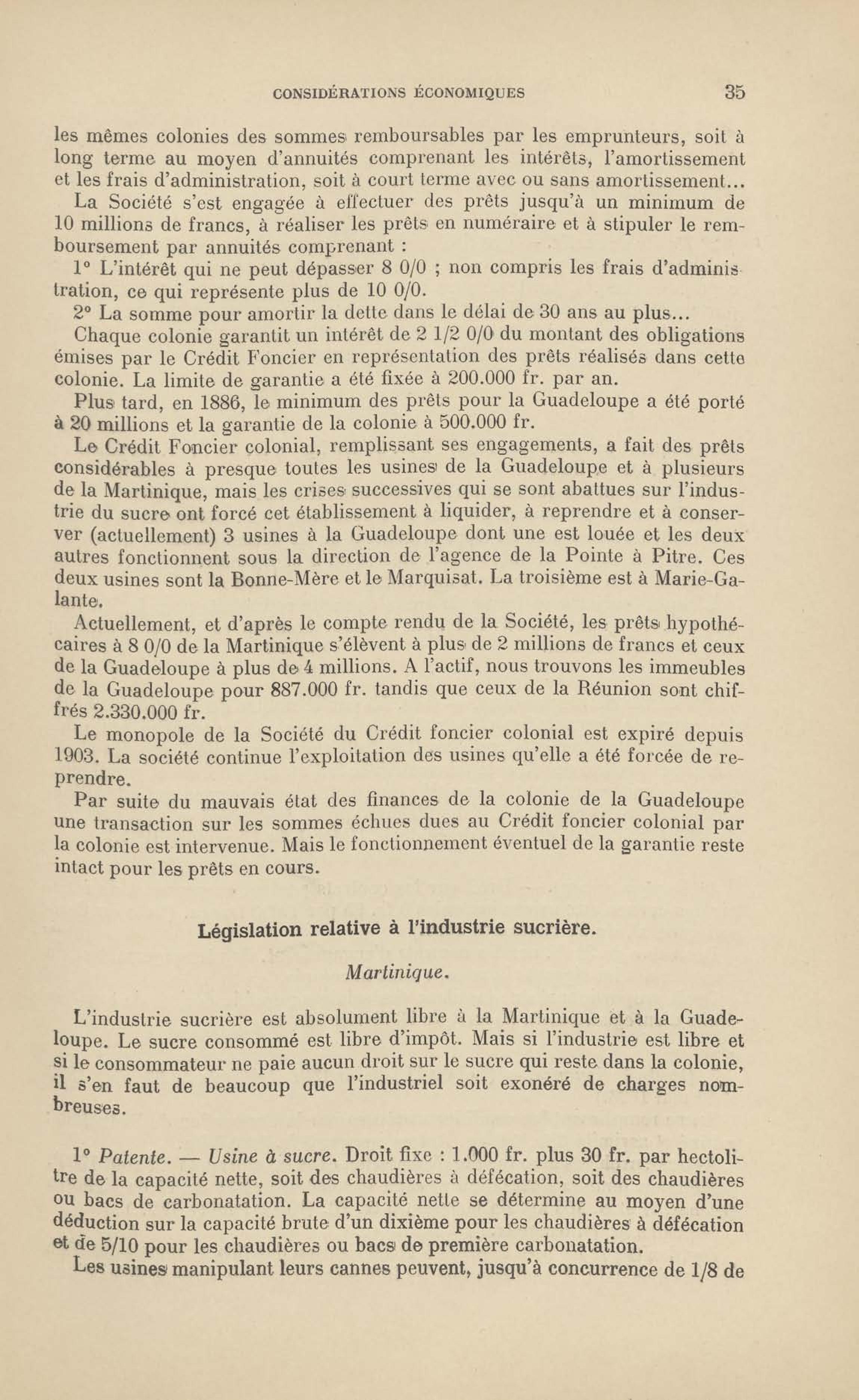 CONSIDÉRATIONS ÉCONOMIQUES 35

les mêmes colonies des sommes remboursables par les emprunteurs, soit à long terme au moyen d'annuités comprenant les intérêts, l'amortissement et les frais d'administration, soit à court terme avec ou sans amortissement...

La Société s'est engagée à effectuer des prêts jusqu'à un minimum de 10 millions de francs, à réaliser les prêts en numéraire et à stipuler le remboursement par annuités comprenant :

1° L'intérêt qui ne peut dépasser 8 0/0 ; non compris les frais d'administration, ce qui représente plus de 10 0/0.

2° La somme pour amortir la dette dans le délai de 30 ans au plus...

Chaque colonie garantit un intérêt de 2 1/2 0/0 du montant des obligations émises par le Crédit Foncier en représentation des prêts réalisés dans cette colonie. La limite de garantie a été fixée à 200.000 fr. par an.

Plus tard, en 1886, le minimum des prêts pour la Guadeloupe a été porté à 20 millions et la garantie de la colonie à 500.000 fr.

Le Crédit Foncier colonial, remplissant ses engagements, a fait des prêts considérables à presque toutes les usines de la Guadeloupe et à plusieurs de la Martinique, mais les crises successives qui se sont abattues sur l'industrie du sucre ont forcé cet établissement à liquider, à reprendre et à conserver (actuellement) 3 usines à la Guadeloupe dont une est louée et les deux autres fonctionnent sous la direction de l'agence de la Pointe à Pitre. Ces deux usines sont la Bonne-Mère et le Marquisat. La troisième est à Marie-Galante.

Actuellement, et d'après le compte rendu de la Société, les prêts hypothécaires à 8 0/0 de la Martinique s'élèvent à plus de 2 millions de francs et ceux de la Guadeloupe à plus de 4 millions. A l'actif, nous trouvons les immeubles de la Guadeloupe pour 887.000 fr. tandis que ceux de la Réunion sont chiffrés 2.330.000 fr.

Le monopole de la Société du Crédit foncier colonial est expiré depuis 1903. La société continue l'exploitation des usines qu'elle a été forcée de reprendre.

Par suite du mauvais état des finances de la colonie de la Guadeloupe une transaction sur les sommes échues dues au Crédit foncier colonial par la colonie est intervenue. Mais le fonctionnement éventuel de la garantie reste intact pour les prêts en cours.

Législation relative à l'industrie sucrière.

Martinique.

L'industrie sucrière est absolument libre à la Martinique et à la Guadeloupe. Le sucre consommé est libre d'impôt. Mais si l'industrie est libre et si le consommateur ne paie aucun droit sur le sucre qui reste dans la colonie, il s'en faut de beaucoup que l'industriel soit exonéré de charges nombreuses.

1° Patente. — Usine à sucre. Droit fixe : 1.000 fr. plus 30 fr. par hectolitre de la capacité nette, soit des chaudières à défécation, soit des chaudières ou bacs de carbonatation. La capacité nette se détermine au moyen d'une déduction sur la capacité brute d'un dixième pour les chaudières à défécation et de 5/10 pour les chaudières ou bacs de première carbonatation.

Les usines manipulant leurs cannes peuvent, jusqu'à concurrence de 1/8 de